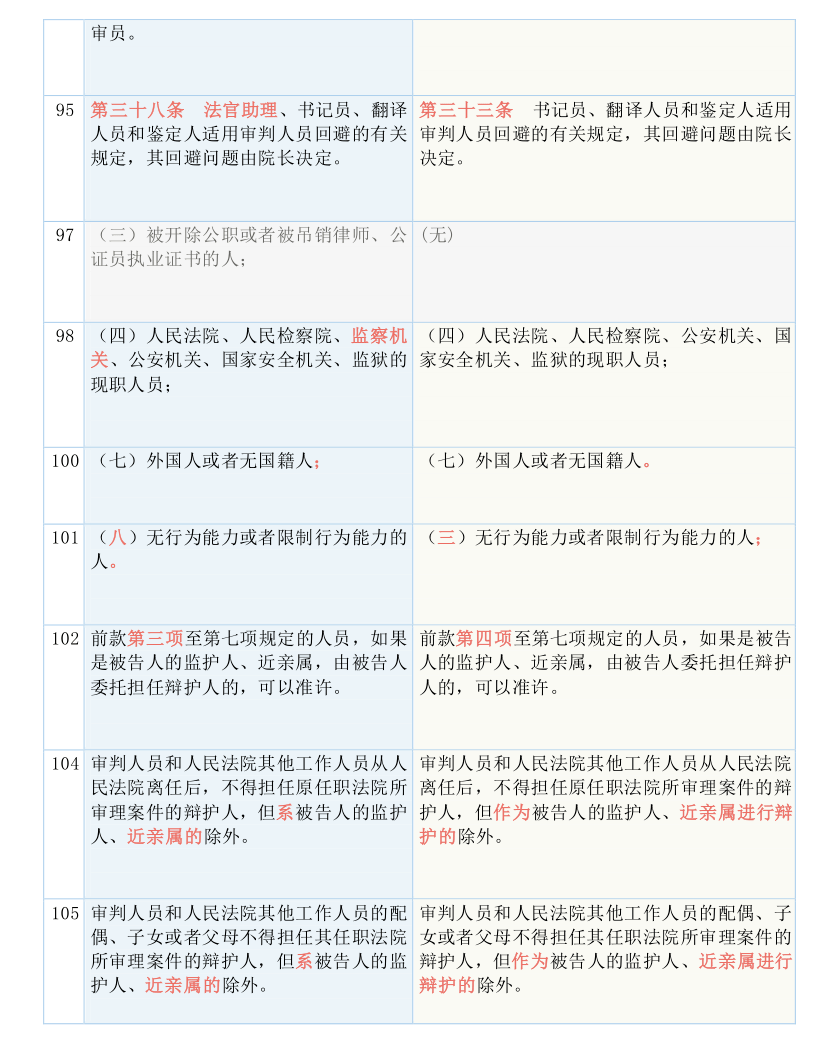 |  | 审员。 |  |
|---|---|---|
| 95 | 第三十八条　法官助理、书记员、翻译人员和鉴定人适用审判人员回避的有关规定，其回避问题由院长决定。 | 第三十三条　书记员、翻译人员和鉴定人适用审判人员回避的有关规定，其回避问题由院长决定。 |
| 97 | （三）被开除公职或者被吊销律师、公证员执业证书的人； | （无） |
| 98 | （四）人民法院、人民检察院、监察机关、公安机关、国家安全机关、监狱的现职人员； | （四）人民法院、人民检察院、公安机关、国家安全机关、监狱的现职人员； |
| 100 | （七）外国人或者无国籍人； | （七）外国人或者无国籍人。 |
| 101 | （八）无行为能力或者限制行为能力的人。 | （三）无行为能力或者限制行为能力的人； |
| 102 | 前款第三项至第七项规定的人员，如果是被告人的监护人、近亲属，由被告人委托担任辩护人的，可以准许。 | 前款第四项至第七项规定的人员，如果是被告人的监护人、近亲属，由被告人委托担任辩护人的，可以准许。 |
| 104 | 审判人员和人民法院其他工作人员从人民法院离任后，不得担任原任职法院所审理案件的辩护人，但系被告人的监护人、近亲属的除外。 | 审判人员和人民法院其他工作人员从人民法院离任后，不得担任原任职法院所审理案件的辩护人，但作为被告人的监护人、近亲属进行辩护的除外。 |
| 105 | 审判人员和人民法院其他工作人员的配偶、子女或者父母不得担任其任职法院所审理案件的辩护人，但系被告人的监护人、近亲属的除外。 | 审判人员和人民法院其他工作人员的配偶、子女或者父母不得担任其任职法院所审理案件的辩护人，但作为被告人的监护人、近亲属进行辩护的除外。 |